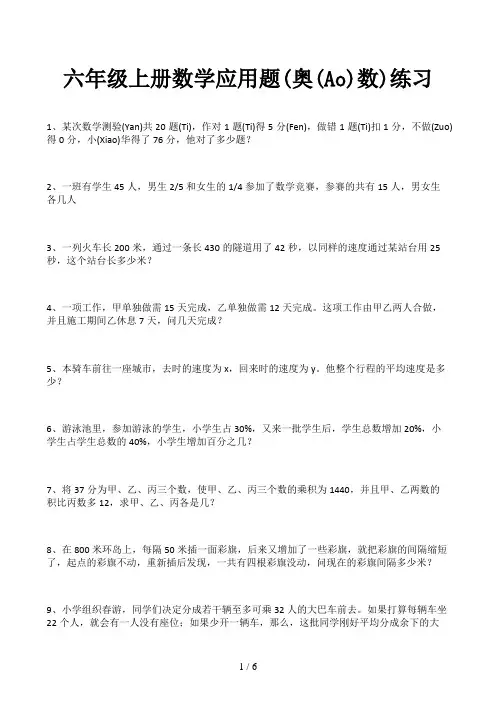 六年级上册数学应用题(奥(Ao)数)练习

1、某次数学测验(Yan)共 20 题(Ti)，作对 1 题(Ti)得 5 分(Fen)，做错 1 题(Ti)扣 1 分，不做(Zuo)得 0 分，小(Xiao)华得了 76 分，他对了多少题？

2、一班有学生 45 人，男生 2/5 和女生的 1/4 参加了数学竞赛，参赛的共有 15 人，男女生各几人

3、一列火车长 200 米，通过一条长 430 的隧道用了 42 秒，以同样的速度通过某站台用 25 秒，这个站台长多少米？

4、一项工作，甲单独做需 15 天完成，乙单独做需 12 天完成。这项工作由甲乙两人合做，并且施工期间乙休息 7 天，问几天完成？

5、本骑车前往一座城市，去时的速度为 x，回来时的速度为 y。他整个行程的平均速度是多少？

6、游泳池里，参加游泳的学生，小学生占 30%，又来一批学生后，学生总数增加 20%，小学生占学生总数的 40%，小学生增加百分之几？

7、将 37 分为甲、乙、丙三个数，使甲、乙、丙三个数的乘积为 1440，并且甲、乙两数的积比丙数多 12，求甲、乙、丙各是几？

8、在 800 米环岛上，每隔 50 米插一面彩旗，后来又增加了一些彩旗，就把彩旗的间隔缩短了，起点的彩旗不动，重新插后发现，一共有四根彩旗没动，问现在的彩旗间隔多少米？

9、小学组织春游，同学们决定分成若干辆至多可乘 32 人的大巴车前去。如果打算每辆车坐 22 个人，就会有一人没有座位；如果少开一辆车，那么，这批同学刚好平均分成余下的大

1 / 6